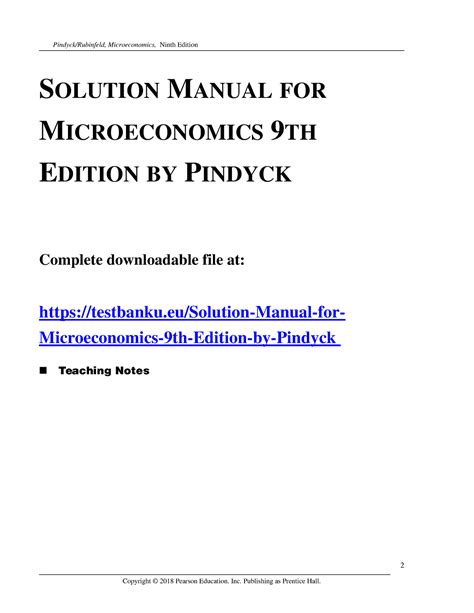 Pindyck/Rubinfeld, Microeconomics, Ninth Edition

SOLUTION MANUAL FOR MICROECONOMICS 9TH EDITION BY PINDYCK

Complete downloadable file at:

https://testbanku.eu/Solution-Manual-for-Microeconomics-9th-Edition-by-Pindyck

■ Teaching Notes

2

Copyright © 2018 Pearson Education. Inc. Publishing as Prentice Hall.